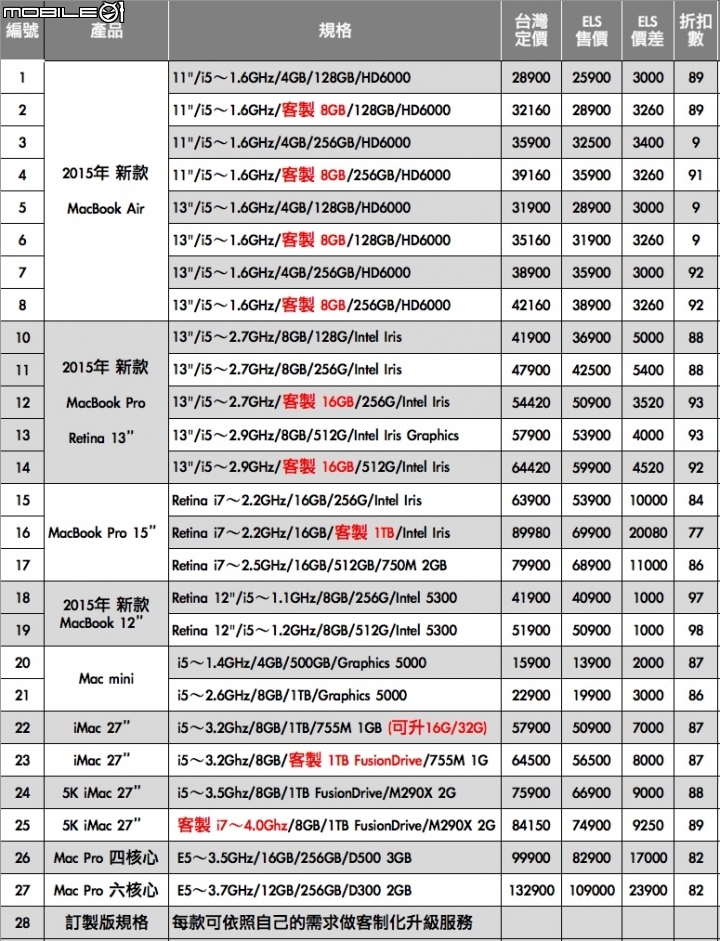 MOBILE01

| 編號 | 產品 | 規格 | 台灣定價 | ELS售價 | ELS價差 | 折扣數 |
|---|---|---|---|---|---|---|
| 1 | 2015年 新款 MacBook Air | 11"/i5～1.6GHz/4GB/128GB/HD6000 | 28900 | 25900 | 3000 | 89 |
| 2 | | 11"/i5～1.6GHz/客製 8GB/128GB/HD6000 | 32160 | 28900 | 3260 | 89 |
| 3 | | 11"/i5～1.6GHz/4GB/256GB/HD6000 | 35900 | 32500 | 3400 | 9 |
| 4 | | 11"/i5～1.6GHz/客製 8GB/256GB/HD6000 | 39160 | 35900 | 3260 | 91 |
| 5 | | 13"/i5～1.6GHz/4GB/128GB/HD6000 | 31900 | 28900 | 3000 | 9 |
| 6 | | 13"/i5～1.6GHz/客製 8GB/128GB/HD6000 | 35160 | 31900 | 3260 | 9 |
| 7 | | 13"/i5～1.6GHz/4GB/256GB/HD6000 | 38900 | 35900 | 3000 | 92 |
| 8 | | 13"/i5～1.6GHz/客製 8GB/256GB/HD6000 | 42160 | 38900 | 3260 | 92 |
| 10 | 2015年 新款 MacBook Pro Retina 13" | 13"/i5～2.7GHz/8GB/128G/Intel Iris | 41900 | 36900 | 5000 | 88 |
| 11 | | 13"/i5～2.7GHz/8GB/256G/Intel Iris | 47900 | 42500 | 5400 | 88 |
| 12 | | 13"/i5～2.7GHz/客製 16GB/256G/Intel Iris | 54420 | 50900 | 3520 | 93 |
| 13 | | 13"/i5～2.9GHz/8GB/512G/Intel Iris Graphics | 57900 | 53900 | 4000 | 93 |
| 14 | | 13"/i5～2.9GHz/客製 16GB/512G/Intel Iris | 64420 | 59900 | 4520 | 92 |
| 15 | MacBook Pro 15" | Retina i7～2.2GHz/16GB/256G/Intel Iris | 63900 | 53900 | 10000 | 84 |
| 16 | | Retina i7～2.2GHz/16GB/客製 1TB/Intel Iris | 89980 | 69900 | 20080 | 77 |
| 17 | | Retina i7～2.5GHz/16GB/512GB/750M 2GB | 79900 | 68900 | 11000 | 86 |
| 18 | 2015年 新款 MacBook 12" | Retina 12"/i5～1.1GHz/8GB/256G/Intel 5300 | 41900 | 40900 | 1000 | 97 |
| 19 | | Retina 12"/i5～1.2GHz/8GB/512G/Intel 5300 | 51900 | 50900 | 1000 | 98 |
| 20 | Mac mini | i5～1.4GHz/4GB/500GB/Graphics 5000 | 15900 | 13900 | 2000 | 87 |
| 21 | | i5～2.6GHz/8GB/1TB/Graphics 5000 | 22900 | 19900 | 3000 | 86 |
| 22 | iMac 27" | i5～3.2Ghz/8GB/1TB/755M 1GB (可升16G/32G) | 57900 | 50900 | 7000 | 87 |
| 23 | iMac 27" | i5～3.2Ghz/8GB/客製 1TB FusionDrive/755M 1G | 64500 | 56500 | 8000 | 87 |
| 24 | 5K iMac 27" | i5～3.5Ghz/8GB/1TB FusionDrive/M290X 2G | 75900 | 66900 | 9000 | 88 |
| 25 | 5K iMac 27" | 客製 i7～4.0Ghz/8GB/1TB FusionDrive/M290X 2G | 84150 | 74900 | 9250 | 89 |
| 26 | Mac Pro 四核心 | E5～3.5GHz/16GB/256GB/D500 3GB | 99900 | 82900 | 17000 | 82 |
| 27 | Mac Pro 六核心 | E5～3.7GHz/12GB/256GB/D300 2GB | 132900 | 109000 | 23900 | 82 |
| 28 | 訂製版規格 | 每款可依照自己的需求做客制化升級服務 | | | | |